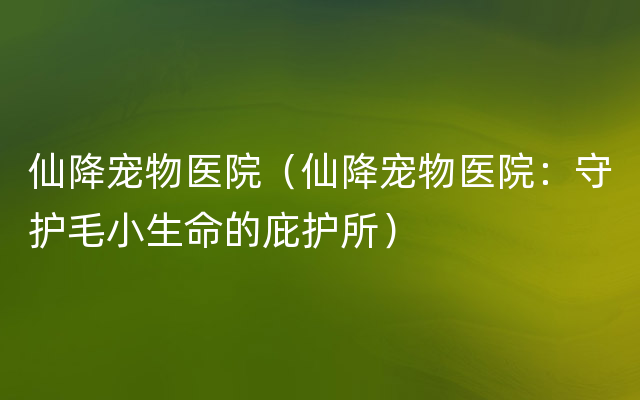 仙降宠物医院（仙降宠物医院：守护毛小生命的庇护所）